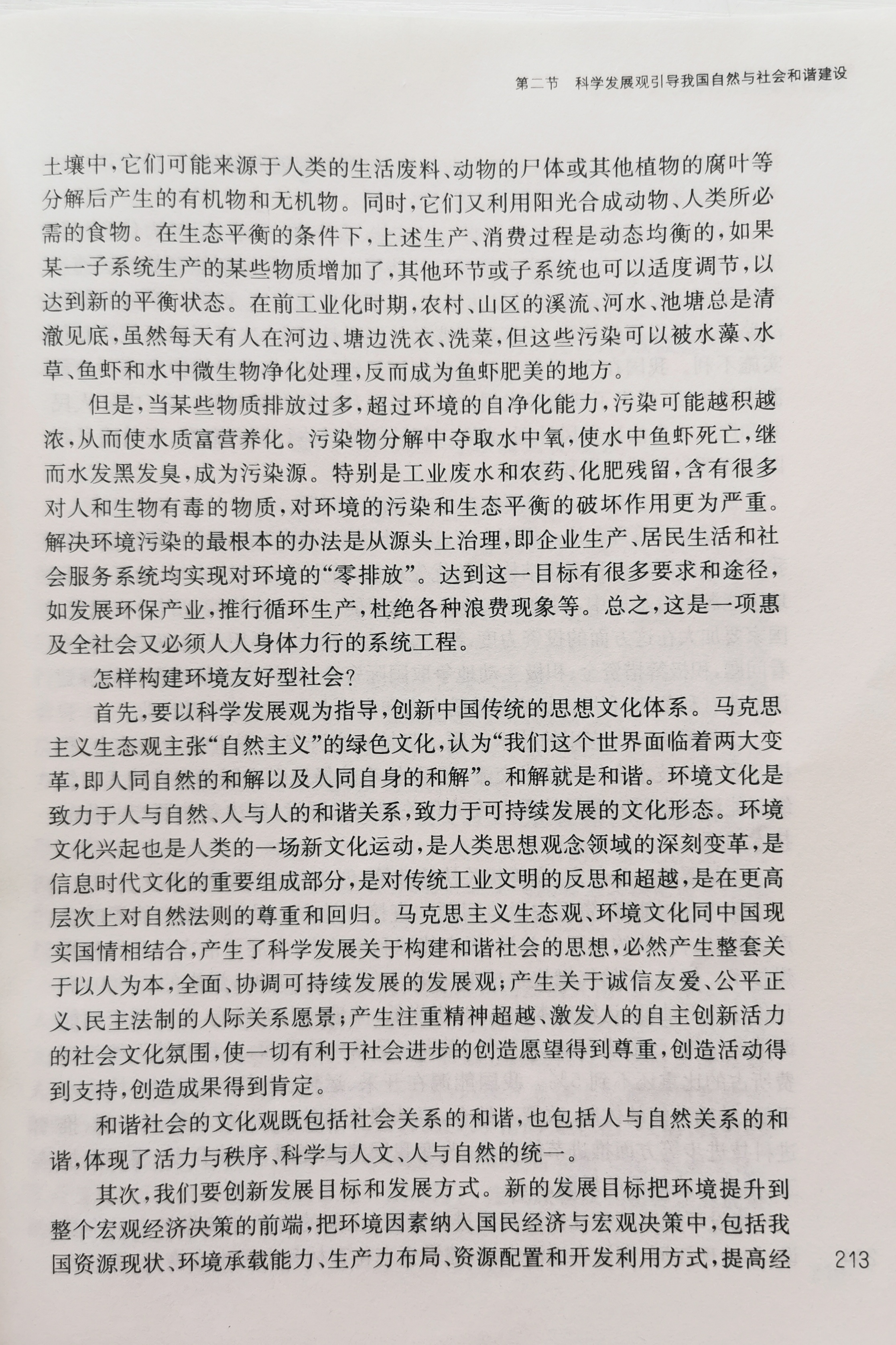 第二节　科学发展观引导我国自然与社会和谐建设

土壤中，它们可能来源于人类的生活废料、动物的尸体或其他植物的腐叶等分解后产生的有机物和无机物。同时，它们又利用阳光合成动物、人类所必需的食物。在生态平衡的条件下，上述生产、消费过程是动态均衡的，如果某一子系统生产的某些物质增加了，其他环节或子系统也可以适度调节，以达到新的平衡状态。在前工业化时期，农村、山区的溪流、河水、池塘总是清澈见底，虽然每天有人在河边、塘边洗衣、洗菜，但这些污染可以被水藻、水草、鱼虾和水中微生物净化处理，反而成为鱼虾肥美的地方。

但是，当某些物质排放过多，超过环境的自净化能力，污染可能越积越浓，从而使水质富营养化。污染物分解中夺取水中氧，使水中鱼虾死亡，继而水发黑发臭，成为污染源。特别是工业废水和农药、化肥残留，含有很多对人和生物有毒的物质，对环境的污染和生态平衡的破坏作用更为严重。解决环境污染的最根本的办法是从源头上治理，即企业生产、居民生活和社会服务系统均实现对环境的“零排放”。达到这一目标有很多要求和途径，如发展环保产业，推行循环生产，杜绝各种浪费现象等。总之，这是一项惠及全社会又必须人人身体力行的系统工程。

怎样构建环境友好型社会？

首先，要以科学发展观为指导，创新中国传统的思想文化体系。马克思主义生态观主张“自然主义”的绿色文化，认为“我们这个世界面临着两大变革，即人同自然的和解以及人同自身的和解”。和解就是和谐。环境文化是致力于人与自然、人与人的和谐关系，致力于可持续发展的文化形态。环境文化兴起也是人类的一场新文化运动，是人类思想观念领域的深刻变革，是信息时代文化的重要组成部分，是对传统工业文明的反思和超越，是在更高层次上对自然法则的尊重和回归。马克思主义生态观、环境文化同中国现实国情相结合，产生了科学发展关于构建和谐社会的思想，必然产生整套关于以人为本，全面、协调可持续发展的发展观；产生关于诚信友爱、公平正义、民主法制的人际关系愿景；产生注重精神超越、激发人的自主创新活力的社会文化氛围，使一切有利于社会进步的创造愿望得到尊重，创造活动得到支持，创造成果得到肯定。

和谐社会的文化观既包括社会关系的和谐，也包括人与自然关系的和谐，体现了活力与秩序、科学与人文、人与自然的统一。

其次，我们要创新发展目标和发展方式。新的发展目标把环境提升到整个宏观经济决策的前端，把环境因素纳入国民经济与宏观决策中，包括我国资源现状、环境承载能力、生产力布局、资源配置和开发利用方式，提高经

213